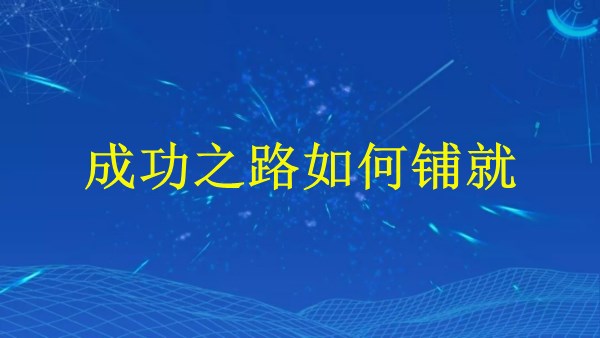 成功之路如何铺就